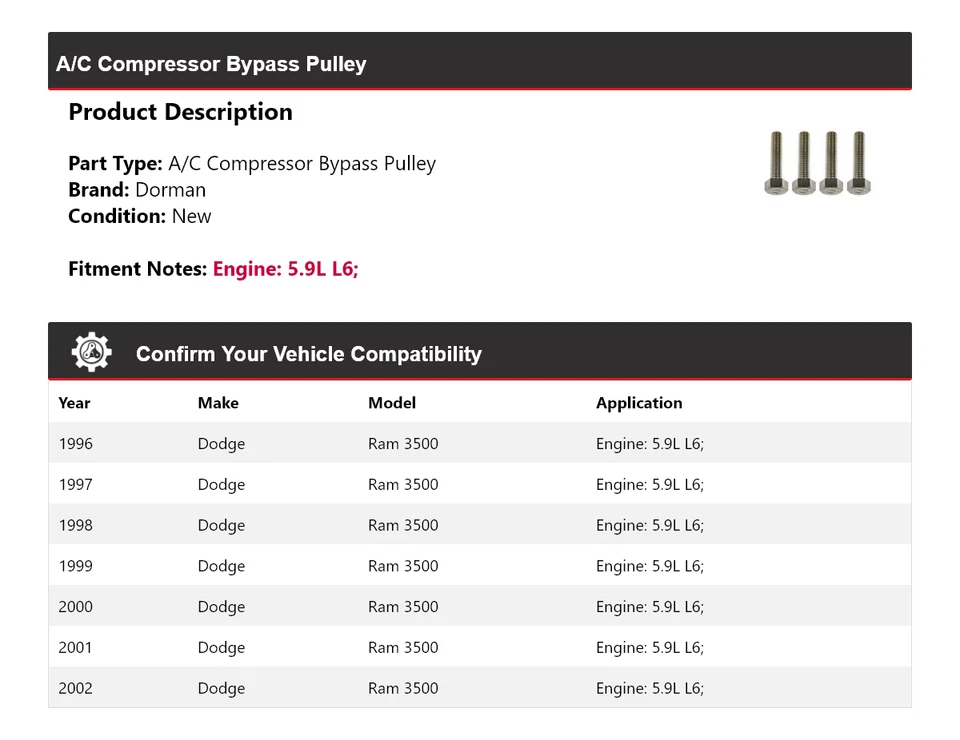 A/C Compressor Bypass Pulley

Product Description

Part Type: A/C Compressor Bypass Pulley
Brand: Dorman
Condition: New

Fitment Notes: Engine: 5.9L L6;

Confirm Your Vehicle Compatibility

| Year | Make | Model | Application |
|---|---|---|---|
| 1996 | Dodge | Ram 3500 | Engine: 5.9L L6; |
| 1997 | Dodge | Ram 3500 | Engine: 5.9L L6; |
| 1998 | Dodge | Ram 3500 | Engine: 5.9L L6; |
| 1999 | Dodge | Ram 3500 | Engine: 5.9L L6; |
| 2000 | Dodge | Ram 3500 | Engine: 5.9L L6; |
| 2001 | Dodge | Ram 3500 | Engine: 5.9L L6; |
| 2002 | Dodge | Ram 3500 | Engine: 5.9L L6; |